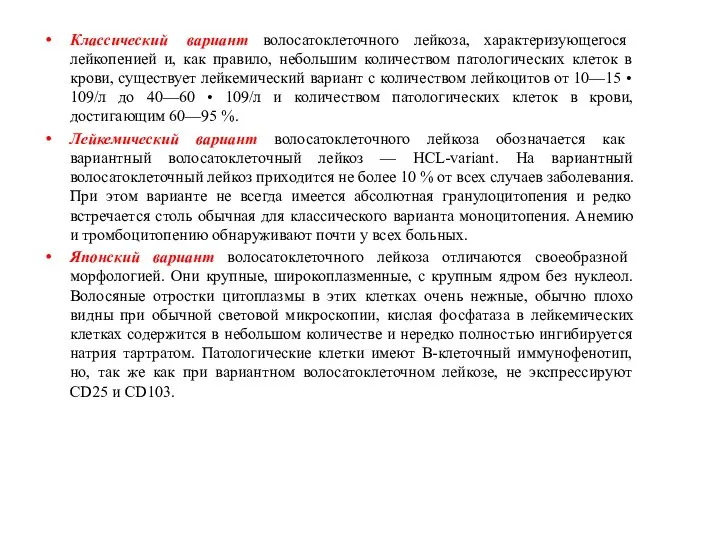 • Классический вариант волосатоклеточного лейкоза, характеризующегося лейкопенией и, как правило, небольшим количеством патологических клеток в крови, существует лейкемический вариант с количеством лейкоцитов от 10—15 • 109/л до 40—60 • 109/л и количеством патологических клеток в крови, достигающим 60—95 %.

• Лейкемический вариант волосатоклеточного лейкоза обозначается как вариантный волосатоклеточный лейкоз — HCL-variant. На вариантный волосатоклеточный лейкоз приходится не более 10 % от всех случаев заболевания. При этом варианте не всегда имеется абсолютная гранулоцитопения и редко встречается столь обычная для классического варианта моноцитопения. Анемию и тромбоцитопению обнаруживают почти у всех больных.

• Японский вариант волосатоклеточного лейкоза отличаются своеобразной морфологией. Они крупные, широкоплазменные, с крупным ядром без нуклеол. Волосяные отростки цитоплазмы в этих клетках очень нежные, обычно плохо видны при обычной световой микроскопии, кислая фосфатаза в лейкемических клетках содержится в небольшом количестве и нередко полностью ингибируется натрия тартратом. Патологические клетки имеют В-клеточный иммунофенотип, но, так же как при вариантном волосатоклеточном лейкозе, не экспрессируют CD25 и CD103.